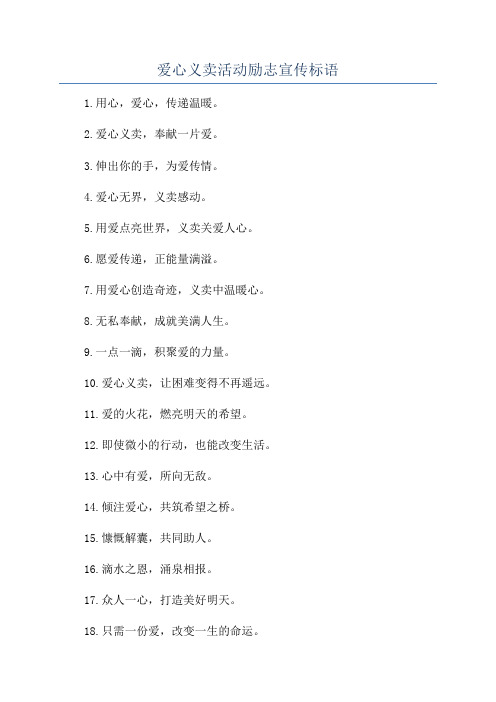 爱心义卖活动励志宣传标语

1.用心，爱心，传递温暖。

2.爱心义卖，奉献一片爱。

3.伸出你的手，为爱传情。

4.爱心无界，义卖感动。

5.用爱点亮世界，义卖关爱人心。

6.愿爱传递，正能量满溢。

7.用爱心创造奇迹，义卖中温暖心。

8.无私奉献，成就美满人生。

9.一点一滴，积聚爱的力量。

10.爱心义卖，让困难变得不再遥远。

11.爱的火花，燃亮明天的希望。

12.即使微小的行动，也能改变生活。

13.心中有爱，所向无敌。

14.倾注爱心，共筑希望之桥。

15.慷慨解囊，共同助人。

16.滴水之恩，涌泉相报。

17.众人一心，打造美好明天。

18.只需一份爱，改变一生的命运。